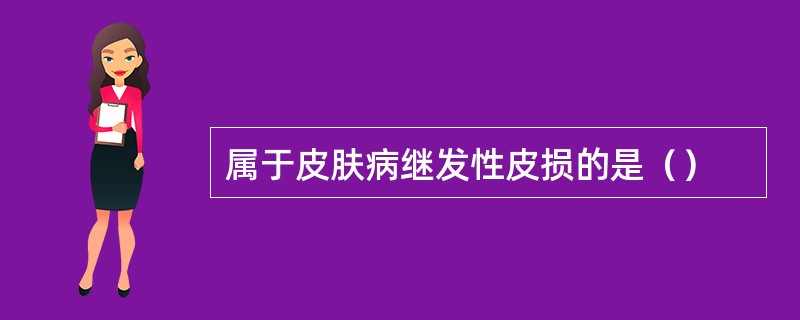 属于皮肤病继发性皮损的是（）